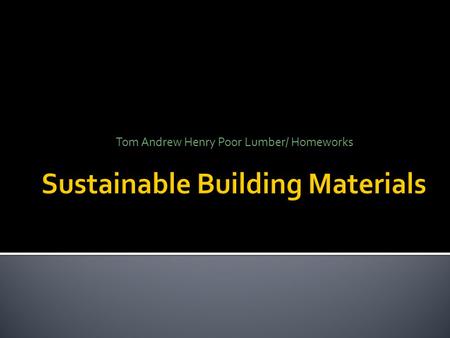 Tom Andrew Henry Poor Lumber/ Homeworks

Sustainable Building Materials